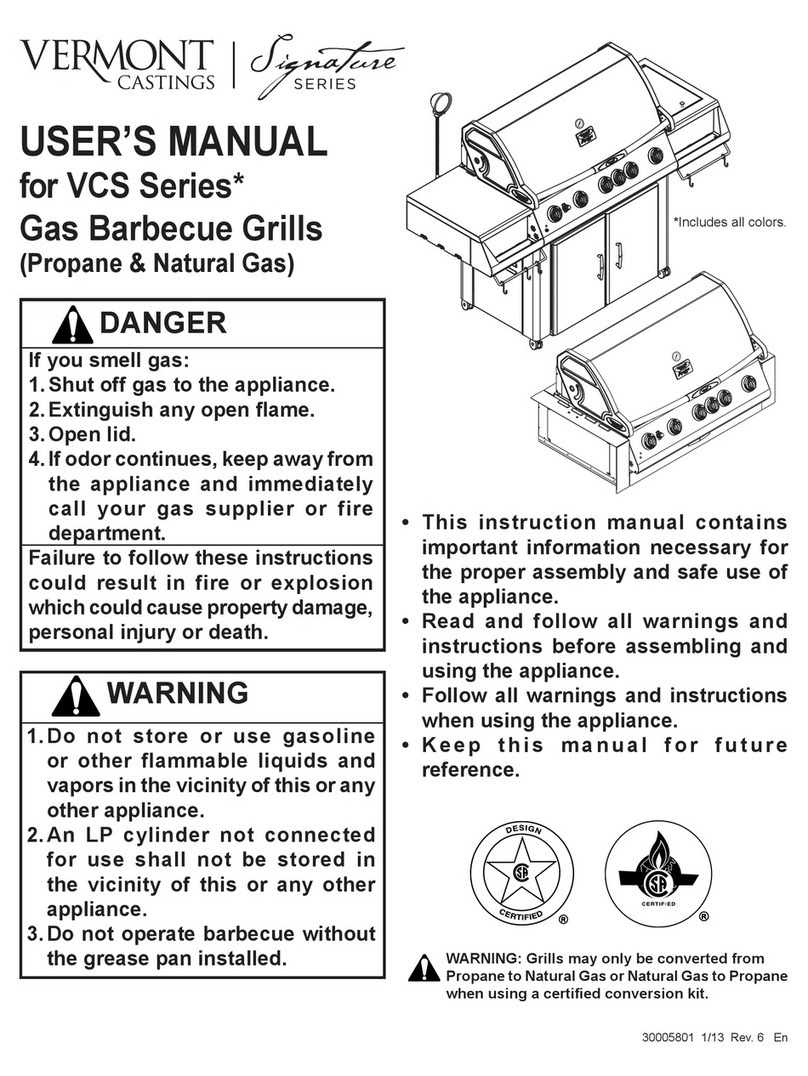 VERMONT CASTINGS | Signature SERIES

USER'S MANUAL
for VCS Series*
Gas Barbecue Grills
(Propane & Natural Gas)

*Includes all colors.

DANGER

If you smell gas:
1. Shut off gas to the appliance.
2. Extinguish any open flame.
3. Open lid.
4. If odor continues, keep away from the appliance and immediately call your gas supplier or fire department.

Failure to follow these instructions could result in fire or explosion which could cause property damage, personal injury or death.

WARNING

1. Do not store or use gasoline or other flammable liquids and vapors in the vicinity of this or any other appliance.
2. An LP cylinder not connected for use shall not be stored in the vicinity of this or any other appliance.
3. Do not operate barbecue without the grease pan installed.

• This instruction manual contains important information necessary for the proper assembly and safe use of the appliance.
• Read and follow all warnings and instructions before assembling and using the appliance.
• Follow all warnings and instructions when using the appliance.
• Keep this manual for future reference.

DESIGN CERTIFIED ®

CERTIFIED ®

WARNING: Grills may only be converted from Propane to Natural Gas or Natural Gas to Propane when using a certified conversion kit.

30005801 1/13 Rev. 6 En